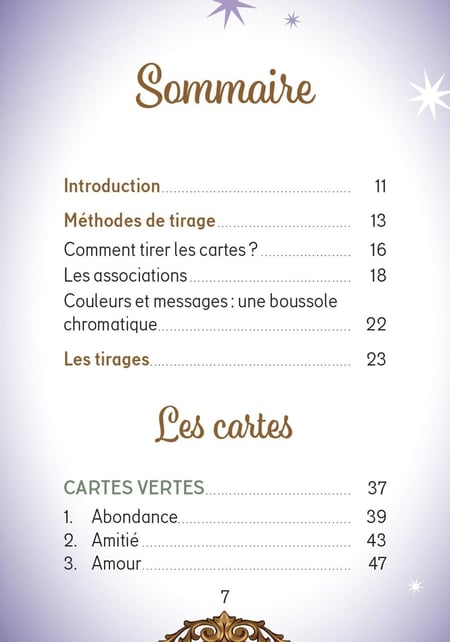 Sommaire

Introduction 11

Méthodes de tirage 13

Comment tirer les cartes ? 16

Les associations 18

Couleurs et messages : une boussole chromatique 22

Les tirages 23

Les cartes

CARTES VERTES 37

1. Abondance 39
2. Amitié 43
3. Amour 47

7